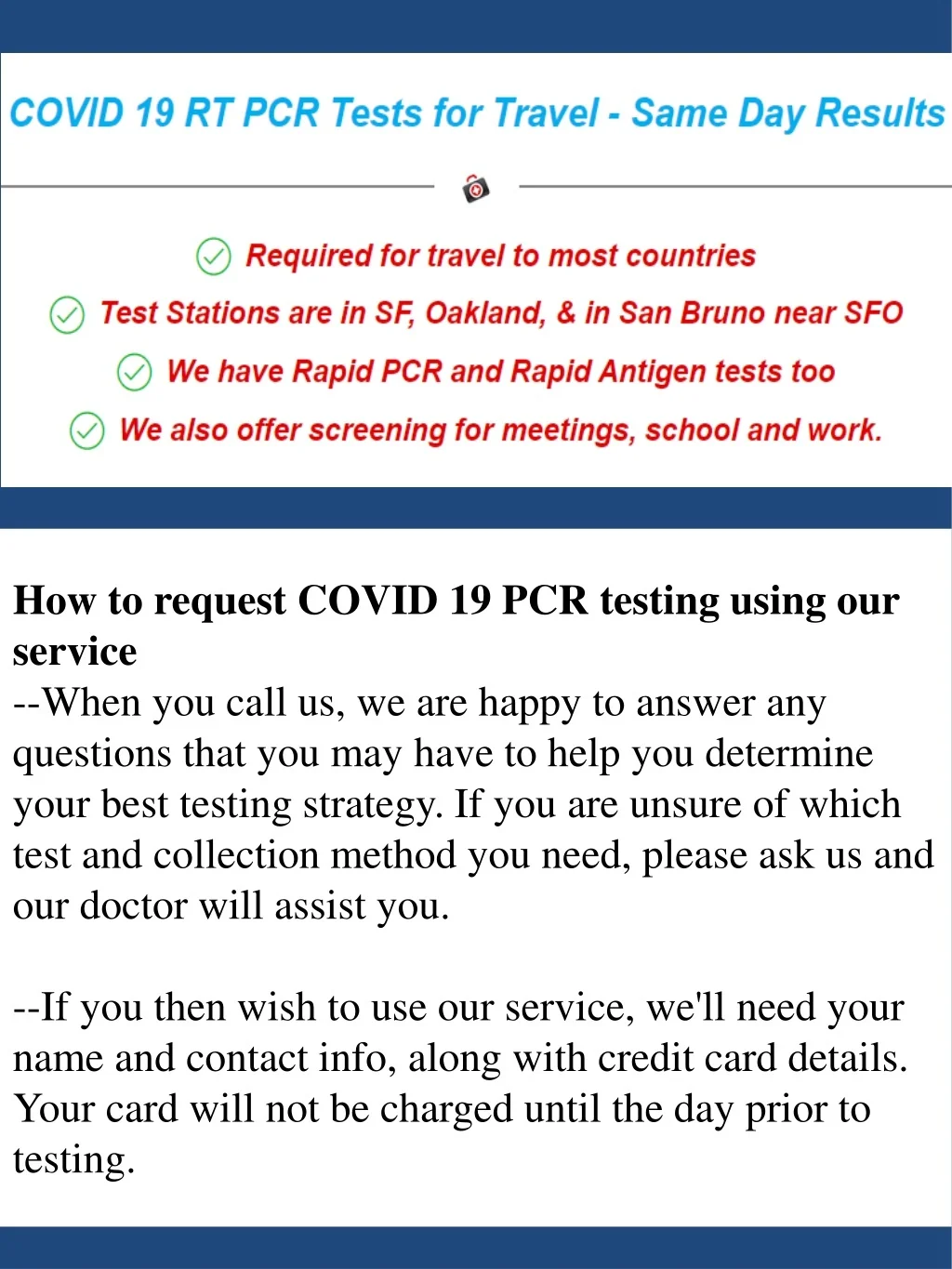 COVID 19 RT PCR Tests for Travel - Same Day Results

Required for travel to most countries

Test Stations are in SF, Oakland, & in San Bruno near SFO

We have Rapid PCR and Rapid Antigen tests too

We also offer screening for meetings, school and work.

How to request COVID 19 PCR testing using our service

--When you call us, we are happy to answer any questions that you may have to help you determine your best testing strategy. If you are unsure of which test and collection method you need, please ask us and our doctor will assist you.

--If you then wish to use our service, we'll need your name and contact info, along with credit card details. Your card will not be charged until the day prior to testing.